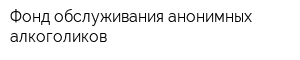 Фонд обслуживания анонимных алкоголиков